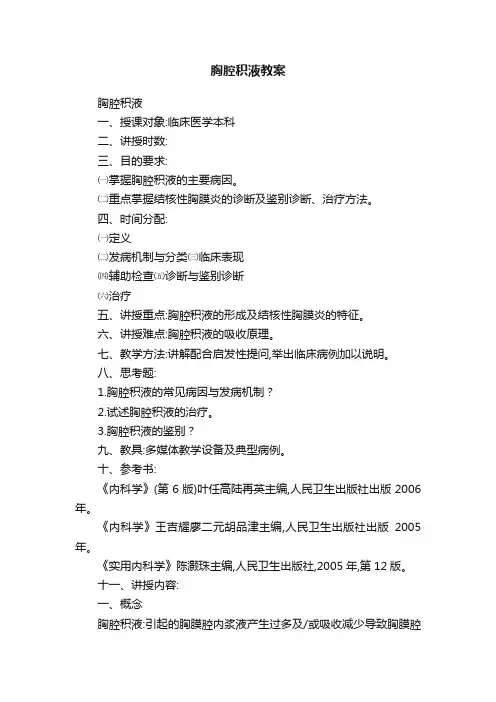 胸腔积液教案

胸腔积液

一、授课对象:临床医学本科

二、讲授时数:

三、目的要求:

㈠掌握胸腔积液的主要病因。

㈡重点掌握结核性胸膜炎的诊断及鉴别诊断、治疗方法。

四、时间分配:

㈠定义

㈡发病机制与分类㈢临床表现

㈣辅助检查㈤诊断与鉴别诊断

㈥治疗

五、讲授重点:胸腔积液的形成及结核性胸膜炎的特征。

六、讲授难点:胸腔积液的吸收原理。

七、教学方法:讲解配合启发性提问,举出临床病例加以说明。

八、思考题:

1.胸腔积液的常见病因与发病机制?

2.试述胸腔积液的治疗。

3.胸腔积液的鉴别?

九、教具:多媒体教学设备及典型病例。

十、参考书:

《内科学》(第 6 版)叶任高陆再英主编,人民卫生出版社出版 2006 年。

《内科学》王吉耀廖二元胡品津主编,人民卫生出版社出版 2005 年。

《实用内科学》陈灏珠主编,人民卫生出版社,2005 年,第 12 版。

十一、讲授内容:

一、概念

胸腔积液:引起的胸膜腔内浆液产生过多及/或吸收减少导致胸膜腔